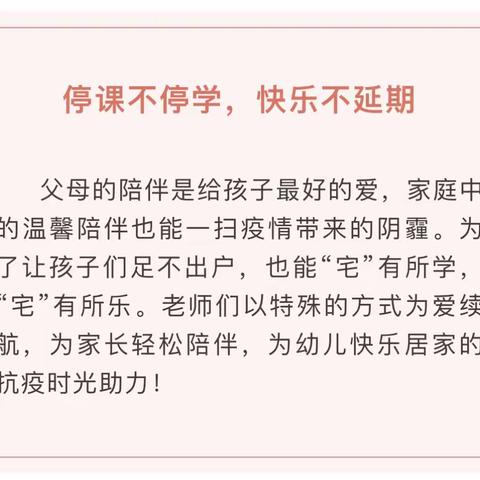 停课不停学，快乐不延期

父母的陪伴是给孩子最好的爱，家庭中的温馨陪伴也能一扫疫情带来的阴霾。为了让孩子们足不出户，也能“宅”有所学，“宅”有所乐。老师们以特殊的方式为爱续航，为家长轻松陪伴，为幼儿快乐居家的抗疫时光助力！